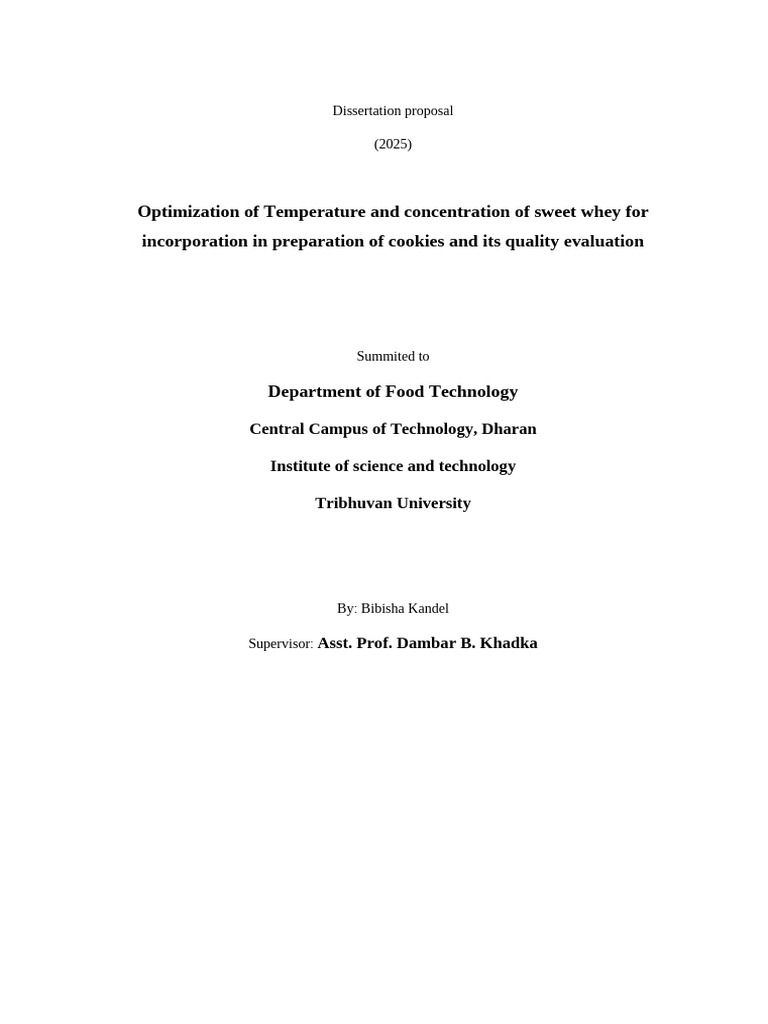 Dissertation proposal

(2025)

Optimization of Temperature and concentration of sweet whey for incorporation in preparation of cookies and its quality evaluation

Summited to

Department of Food Technology

Central Campus of Technology, Dharan

Institute of science and technology

Tribhuvan University

By: Bibisha Kandel

Supervisor: Asst. Prof. Dambar B. Khadka